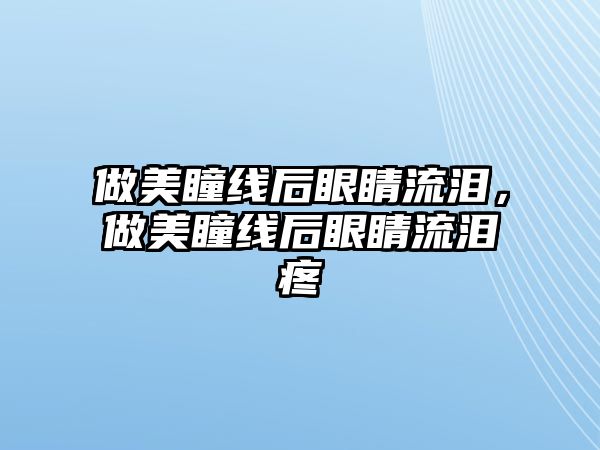 做美瞳线后眼睛流泪，做美瞳线后眼睛流泪疼